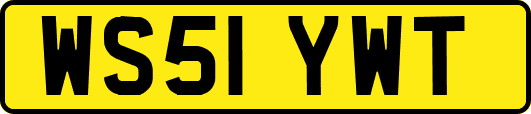 WS51 YWT